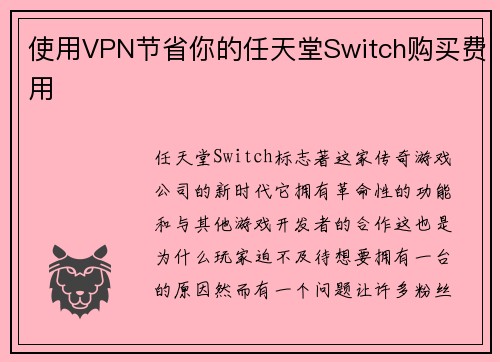 使用VPN节省你的任天堂Switch购买费用

任天堂Switch标志著这家传奇游戏公司的新时代它拥有革命性的功能和与其他游戏开发者的合作这也是为什么玩家迫不及待想要拥有一台的原因然而有一个问题让许多粉丝